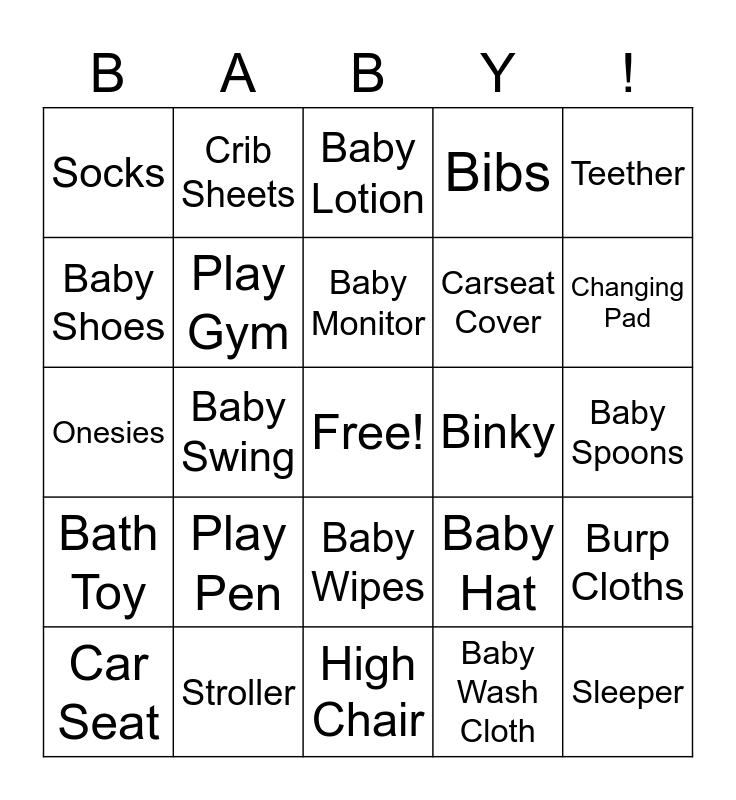 | B | A | B | Y | ! |
|---|---|---|---|---|
| Socks | Crib Sheets | Baby Lotion | Bibs | Teether |
| Baby Shoes | Play Gym | Baby Monitor | Carseat Cover | Changing Pad |
| Onesies | Baby Swing | Free! | Binky | Baby Spoons |
| Bath Toy | Play Pen | Baby Wipes | Baby Hat | Burp Cloths |
| Car Seat | Stroller | High Chair | Baby Wash Cloth | Sleeper |